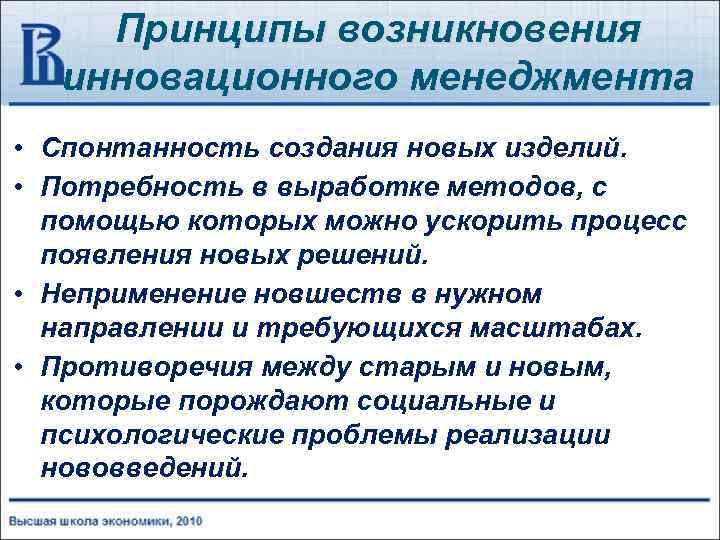 Принципы возникновения инновационного менеджмента

• Спонтанность создания новых изделий.
• Потребность в выработке методов, с помощью которых можно ускорить процесс появления новых решений.
• Неприменение новшеств в нужном направлении и требующихся масштабах.
• Противоречия между старым и новым, которые порождают социальные и психологические проблемы реализации нововведений.

Высшая школа экономики, 2010